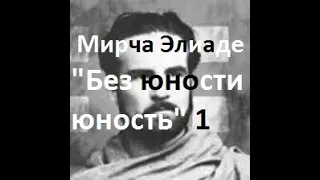 Мирча Элиаде
"Без юности юность" 1